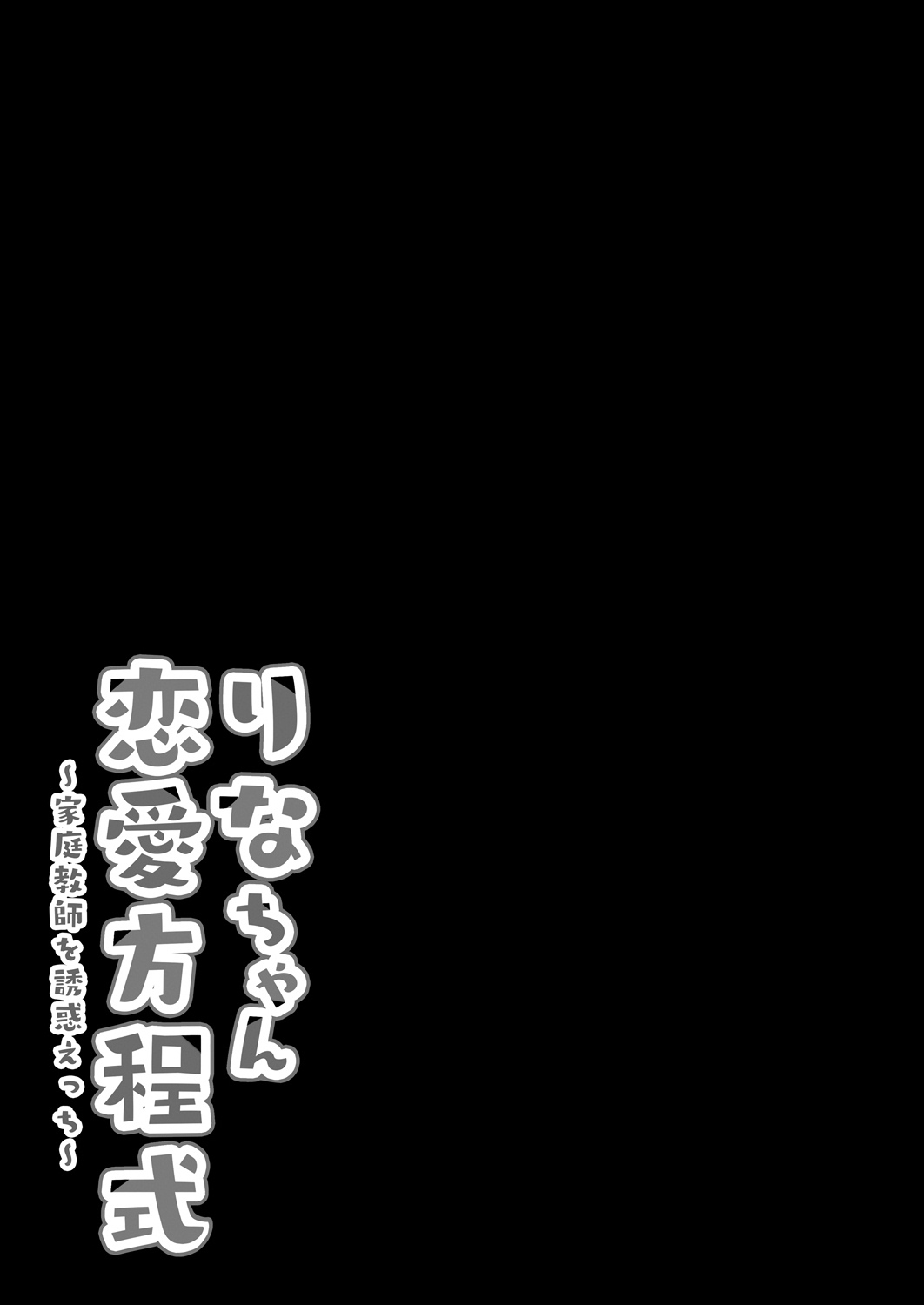 りなちゃん
恋愛方程式
~家庭教師を誘惑えっち~